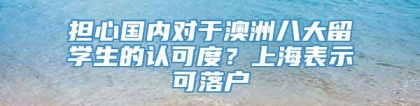 担心国内对于澳洲八大留学生的认可度？上海表示可落户